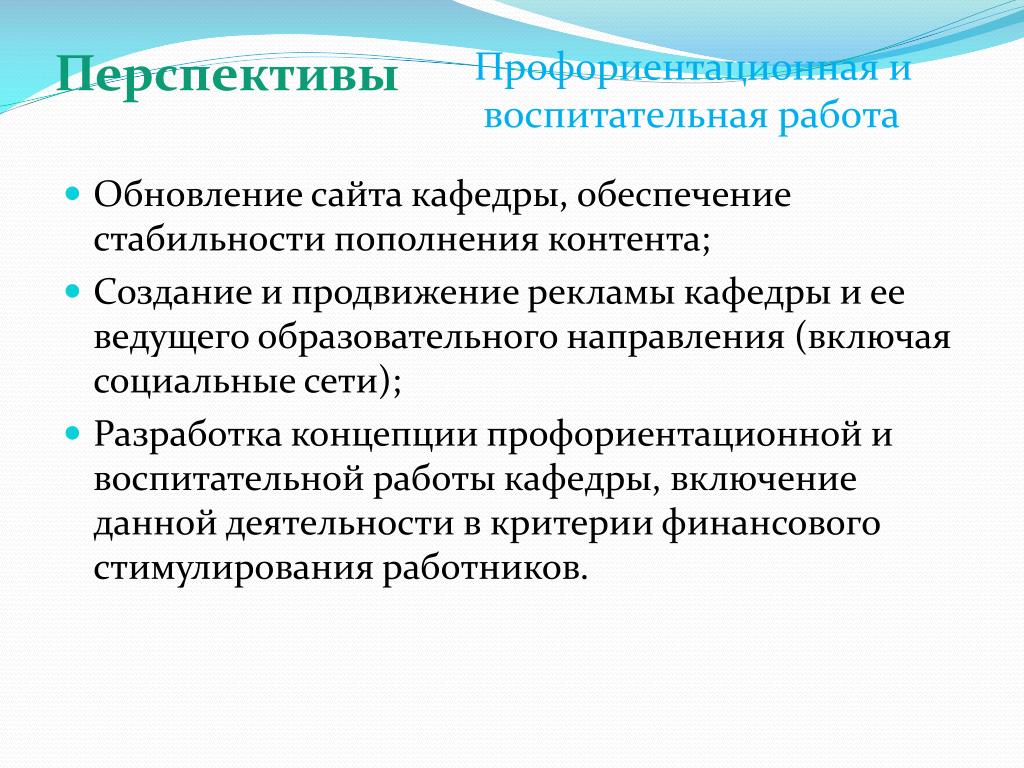 Перспективы

Профориентационная и воспитательная работа

Обновление сайта кафедры, обеспечение стабильности пополнения контента;

Создание и продвижение рекламы кафедры и ее ведущего образовательного направления (включая социальные сети);

Разработка концепции профориентационной и воспитательной работы кафедры, включение данной деятельности в критерии финансового стимулирования работников.